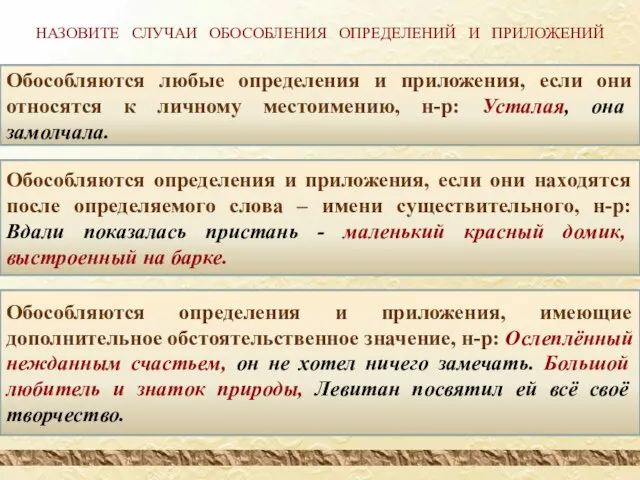 НАЗОВИТЕ СЛУЧАИ ОБОСОБЛЕНИЯ ОПРЕДЕЛЕНИЙ И ПРИЛОЖЕНИЙ

Обособляются любые определения и приложения, если они относятся к личному местоимению, н-р: Усталая, она замолчала.

Обособляются определения и приложения, если они находятся после определяемого слова – имени существительного, н-р: Вдали показалась пристань - маленький красный домик, выстроенный на барке.

Обособляются определения и приложения, имеющие дополнительное обстоятельственное значение, н-р: Ослеплённый нежданным счастьем, он не хотел ничего замечать. Большой любитель и знаток природы, Левитан посвятил ей всё своё творчество.